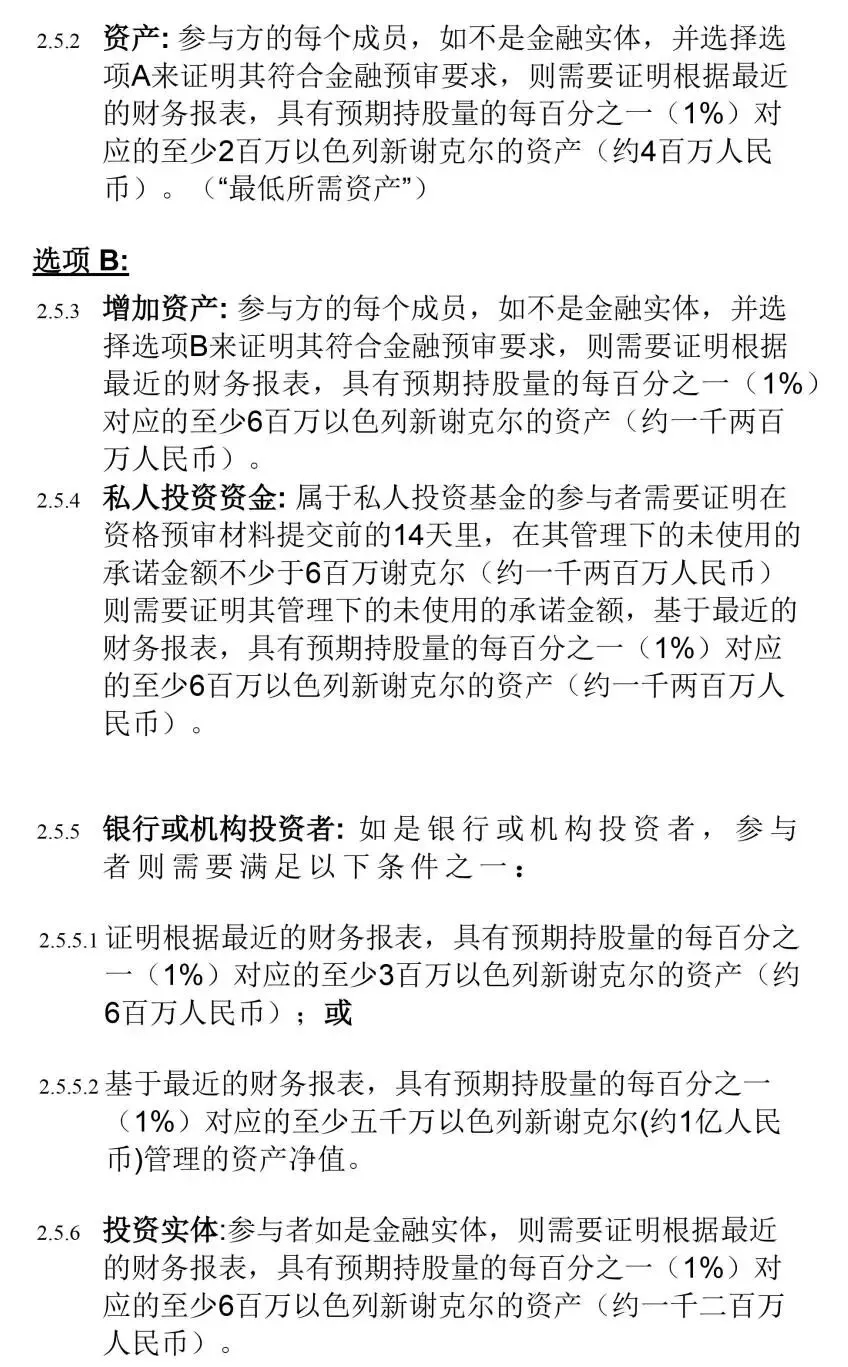 2.5.2 资产:参与方的每个成员，如不是金融实体，并选择选项A来证明其符合金融预审要求，则需要证明根据最近的财务报表，具有预期持股量的每百分之一（1%）对应的至少2百万以色列新谢克尔的资产（约4百万人民币）。（“最低所需资产”）

选项B:

2.5.3 增加资产:参与方的每个成员，如不是金融实体，并选择选项B来证明其符合金融预审要求，则需要证明根据最近的财务报表，具有预期持股量的每百分之一（1%）对应的至少6百万以色列新谢克尔的资产（约一千两百万人民币）。

2.5.4 私人投资资金:属于私人投资基金的参与者需要证明在资格预审材料提交前的14天里，在其管理下的未使用的承诺金额不少于6百万谢克尔（约一千两百万人民币）则需要证明其管理下的未使用的承诺金额，基于最近的财务报表，具有预期持股量的每百分之一（1%）对应的至少6百万以色列新谢克尔的资产（约一千两百万人民币）。

2.5.5 银行或机构投资者:如是银行或机构投资者，参与者则需要满足以下条件之一：

2.5.5.1 证明根据最近的财务报表，具有预期持股量的每百分之一（1%）对应的至少3百万以色列新谢克尔的资产（约6百万人民币）；或

2.5.5.2 基于最近的财务报表，具有预期持股量的每百分之一（1%）对应的至少五千万以色列新谢克尔(约1亿人民币)管理的资产净值。

2.5.6 投资实体:参与者如是金融实体，则需要证明根据最近的财务报表，具有预期持股量的每百分之一（1%）对应的至少6百万以色列新谢克尔的资产（约一千二百万人民币）。